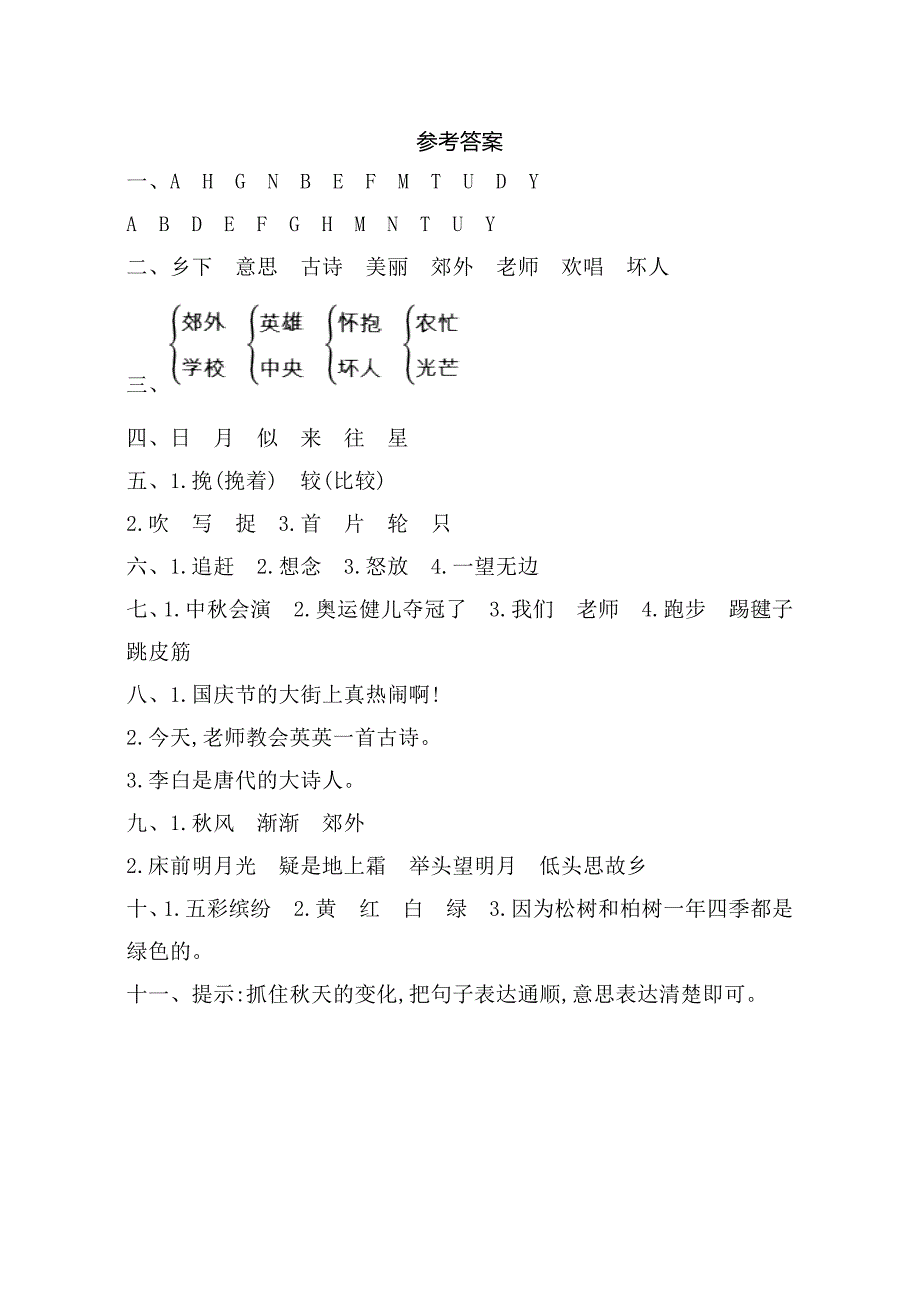 参考答案

一、A H G N B E F M T U D Y

A B D E F G H M N T U Y

二、乡下 意思 古诗 美丽 郊外 老师 欢唱 坏人

三、郊外 学校 英雄 中央 怀抱 坏人 农忙 光芒

四、日 月 似 来 往 星

五、1.挽(挽着) 较(比较)

2.吹 写 捉 3.首 片 轮 只

六、1.追赶 2.想念 3.怒放 4.一望无边

七、1.中秋会演 2.奥运健儿夺冠了 3.我们 老师 4.跑步 踢毽子 跳皮筋

八、1.国庆节的大街上真热闹啊!

2.今天,老师教会英英一首古诗。

3.李白是唐代的大诗人。

九、1.秋风 渐渐 郊外

2.床前明月光 疑是地上霜 举头望明月 低头思故乡

十、1.五彩缤纷 2.黄 红 白 绿 3.因为松树和柏树一年四季都是绿色的。

十一、提示:抓住秋天的变化,把句子表达通顺,意思表达清楚即可。